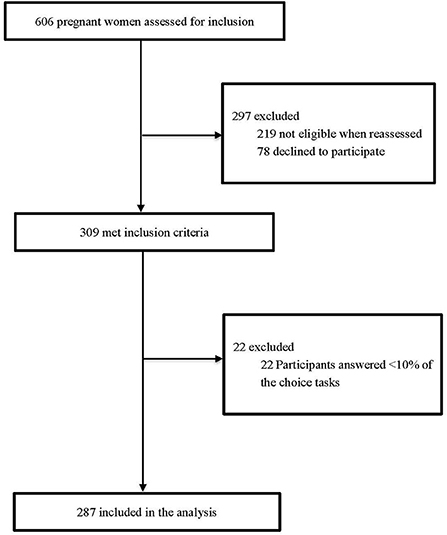 606 pregnant women assessed for inclusion

297 excluded
219 not eligible when reassessed
78 declined to participate

309 met inclusion criteria

22 excluded
22 Participants answered <10% of the choice tasks

287 included in the analysis